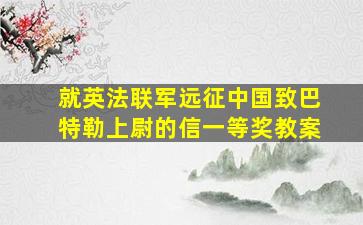 就英法联军远征中国致巴特勒上尉的信一等奖教案